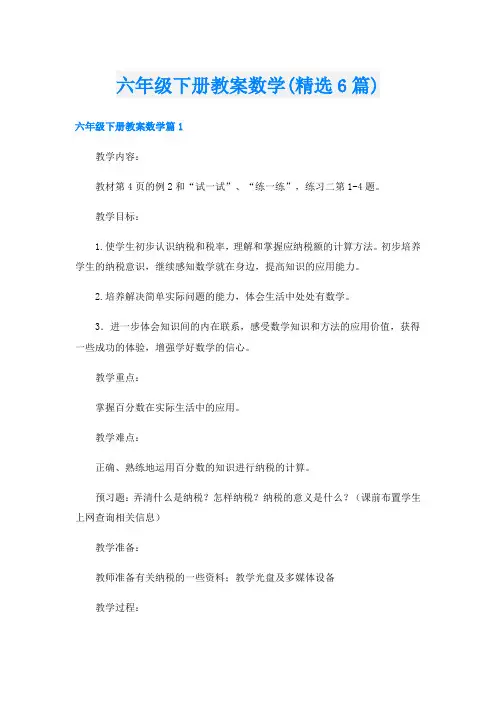 六年级下册教案数学(精选6篇)

六年级下册教案数学篇1

教学内容：

教材第4页的例2和“试一试”、“练一练”，练习二第1-4题。

教学目标：

1.使学生初步认识纳税和税率，理解和掌握应纳税额的计算方法。初步培养学生的纳税意识，继续感知数学就在身边，提高知识的应用能力。

2.培养解决简单实际问题的能力，体会生活中处处有数学。

3．进一步体会知识间的内在联系，感受数学知识和方法的应用价值，获得一些成功的体验，增强学好数学的信心。

教学重点：

掌握百分数在实际生活中的应用。

教学难点：

正确、熟练地运用百分数的知识进行纳税的计算。

预习题：弄清什么是纳税？怎样纳税？纳税的意义是什么？（课前布置学生上网查询相关信息）

教学准备：

教师准备有关纳税的一些资料；教学光盘及多媒体设备

教学过程：